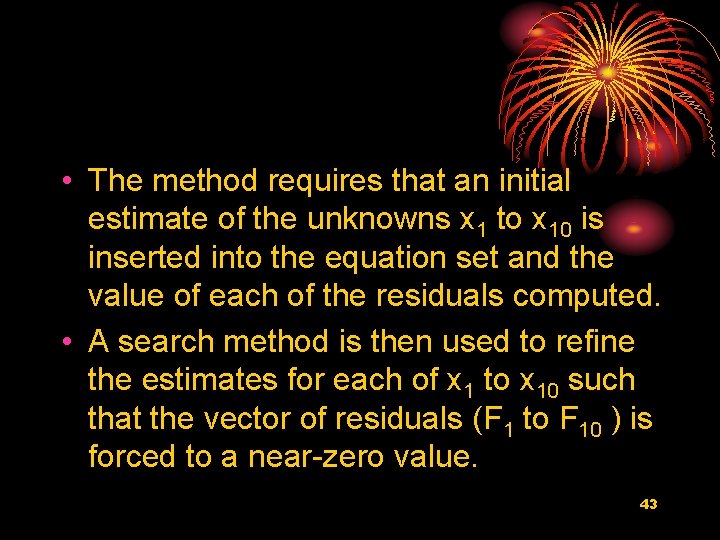 • The method requires that an initial estimate of the unknowns $x_1$ to $x_{10}$ is inserted into the equation set and the value of each of the residuals computed.

• A search method is then used to refine the estimates for each of $x_1$ to $x_{10}$ such that the vector of residuals ($F_1$ to $F_{10}$ ) is forced to a near-zero value.

43